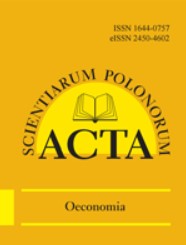 ISSN 1644-0757
eISSN 2450-4602

SCIENTIARUM POLONORUM
ACTA

Oeconomia